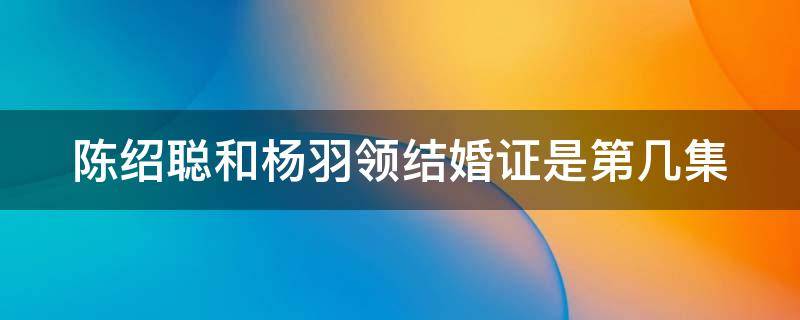 陈绍聪和杨羽领结婚证是第几集